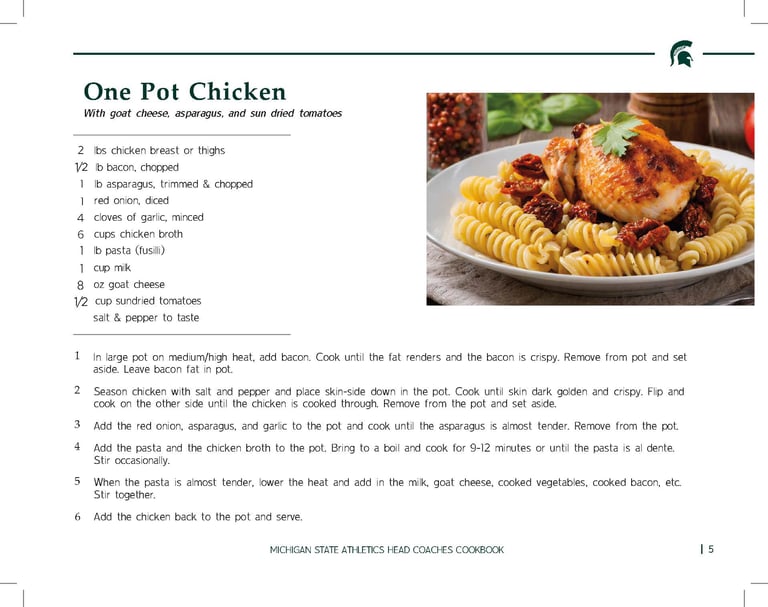 One Pot Chicken

With goat cheese, asparagus, and sun dried tomatoes

2 lbs chicken breast or thighs
1/2 lb bacon, chopped
1 lb asparagus, trimmed & chopped
1 red onion, diced
4 cloves of garlic, minced
6 cups chicken broth
1 lb pasta (fusilli)
1 cup milk
8 oz goat cheese
1/2 cup sundried tomatoes
salt & pepper to taste

1 In large pot on medium/high heat, add bacon. Cook until the fat renders and the bacon is crispy. Remove from pot and set aside. Leave bacon fat in pot.

2 Season chicken with salt and pepper and place skin-side down in the pot. Cook until skin dark golden and crispy. Flip and cook on the other side until the chicken is cooked through. Remove from the pot and set aside.

3 Add the red onion, asparagus, and garlic to the pot and cook until the asparagus is almost tender. Remove from the pot.

4 Add the pasta and the chicken broth to the pot. Bring to a boil and cook for 9-12 minutes or until the pasta is al dente. Stir occasionally.

5 When the pasta is almost tender, lower the heat and add in the milk, goat cheese, cooked vegetables, cooked bacon, etc. Stir together.

6 Add the chicken back to the pot and serve.

MICHIGAN STATE ATHLETICS HEAD COACHES COOKBOOK | 5